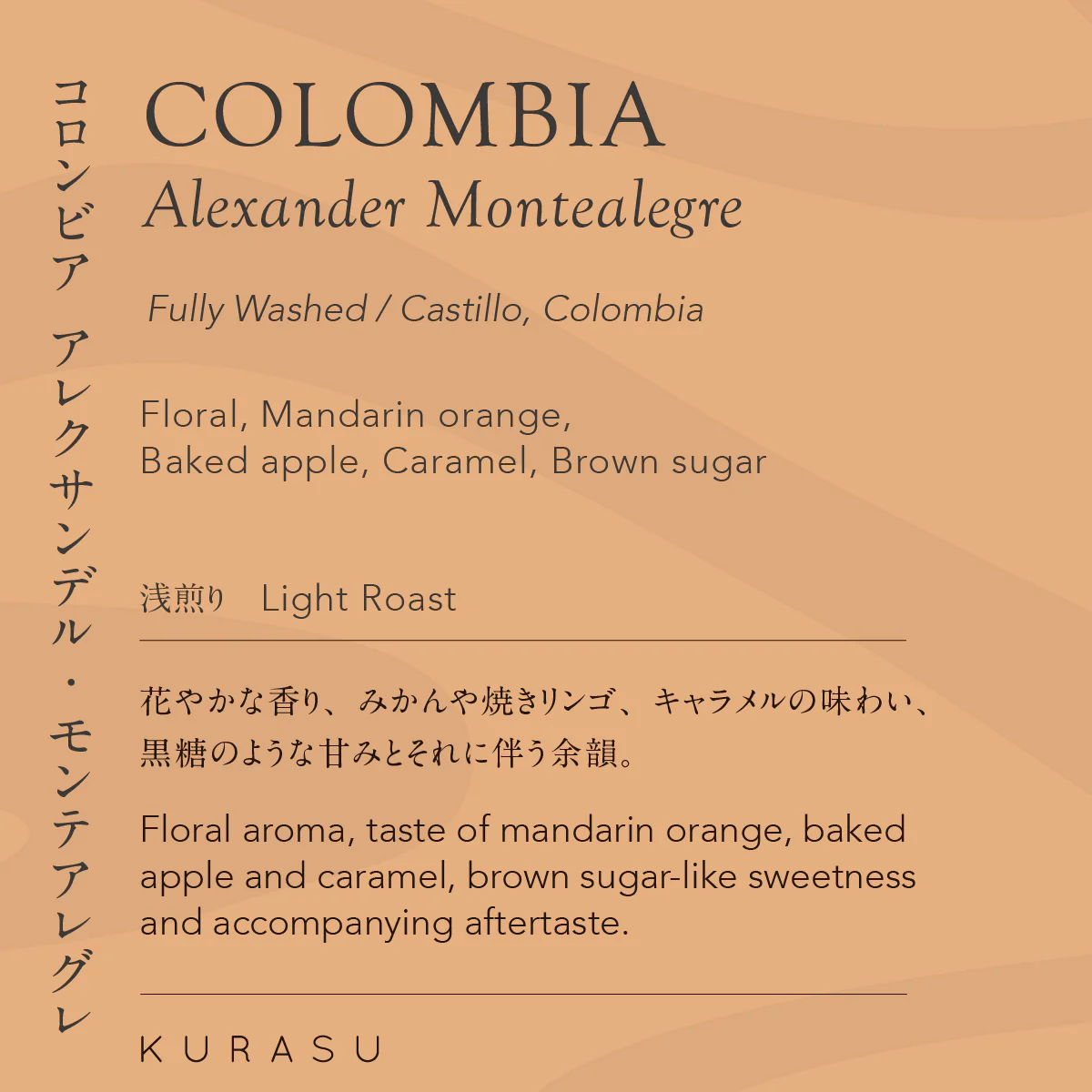 コロンビア アレクサンデル・モンテアレグレ

COLOMBIA
Alexander Montealegre

Fully Washed / Castillo, Colombia

Floral, Mandarin orange,
Baked apple, Caramel, Brown sugar

浅煎り Light Roast

花やかな香り、みかんや焼きリンゴ、キャラメルの味わい、黒糖のような甘みとそれに伴う余韻。

Floral aroma, taste of mandarin orange, baked apple and caramel, brown sugar-like sweetness and accompanying aftertaste.

KURASU